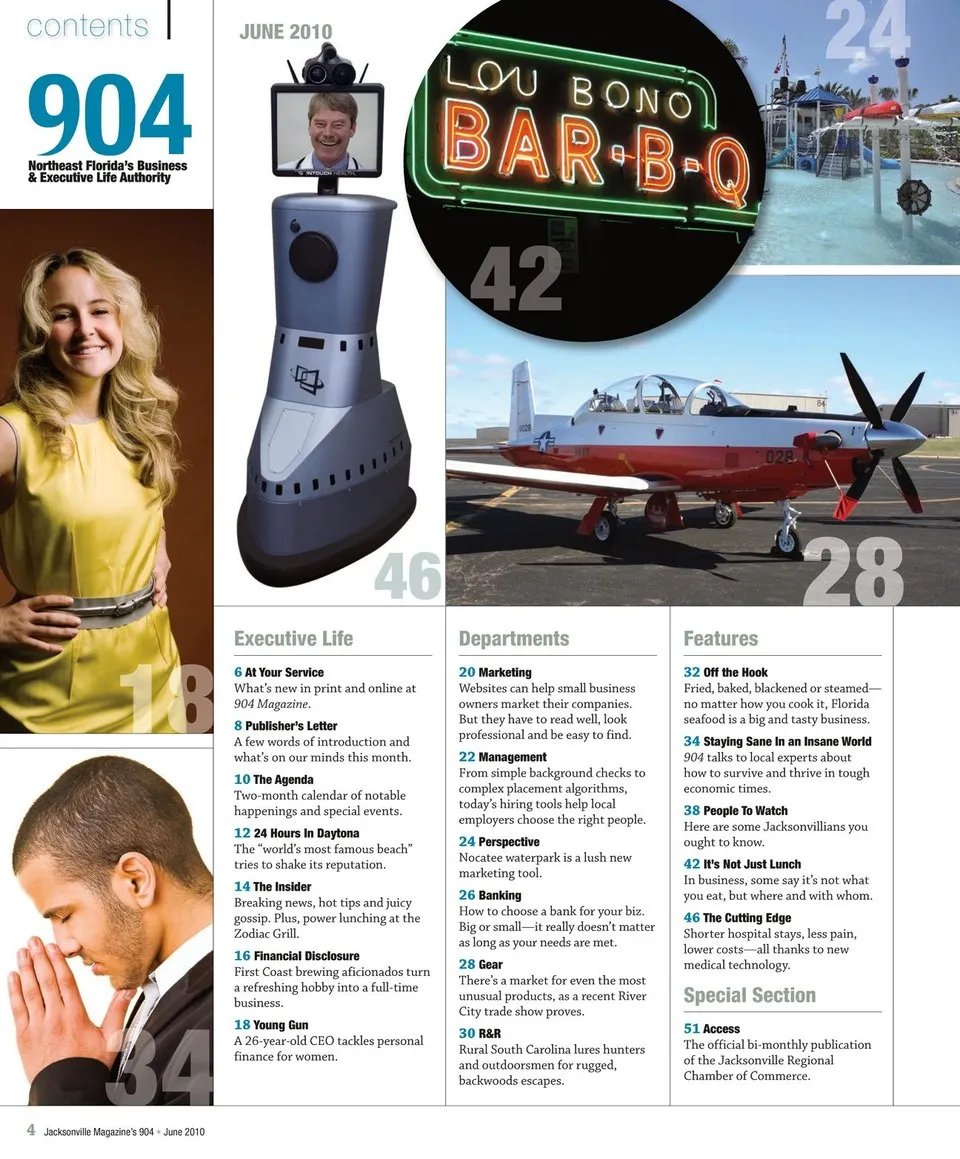 contents

904
Northeast Florida's Business & Executive Life Authority

JUNE 2010

LOU BONO
BAR-B-Q

24

42

46

28

18

34

Executive Life

6 At Your Service
What's new in print and online at 904 Magazine.

8 Publisher's Letter
A few words of introduction and what's on our minds this month.

10 The Agenda
Two-month calendar of notable happenings and special events.

12 24 Hours In Daytona
The "world's most famous beach" tries to shake its reputation.

14 The Insider
Breaking news, hot tips and juicy gossip. Plus, power lunching at the Zodiac Grill.

16 Financial Disclosure
First Coast brewing aficionados turn a refreshing hobby into a full-time business.

18 Young Gun
A 26-year-old CEO tackles personal finance for women.

Departments

20 Marketing
Websites can help small business owners market their companies. But they have to read well, look professional and be easy to find.

22 Management
From simple background checks to complex placement algorithms, today's hiring tools help local employers choose the right people.

24 Perspective
Nocatee waterpark is a lush new marketing tool.

26 Banking
How to choose a bank for your biz. Big or small—it really doesn't matter as long as your needs are met.

28 Gear
There's a market for even the most unusual products, as a recent River City trade show proves.

30 R&R
Rural South Carolina lures hunters and outdoorsmen for rugged, backwoods escapes.

Features

32 Off the Hook
Fried, baked, blackened or steamed—no matter how you cook it, Florida seafood is a big and tasty business.

34 Staying Sane In an Insane World
904 talks to local experts about how to survive and thrive in tough economic times.

38 People To Watch
Here are some Jacksonvillians you ought to know.

42 It's Not Just Lunch
In business, some say it's not what you eat, but where and with whom.

46 The Cutting Edge
Shorter hospital stays, less pain, lower costs—all thanks to new medical technology.

Special Section

51 Access
The official bi-monthly publication of the Jacksonville Regional Chamber of Commerce.

4 Jacksonville Magazine's 904 • June 2010